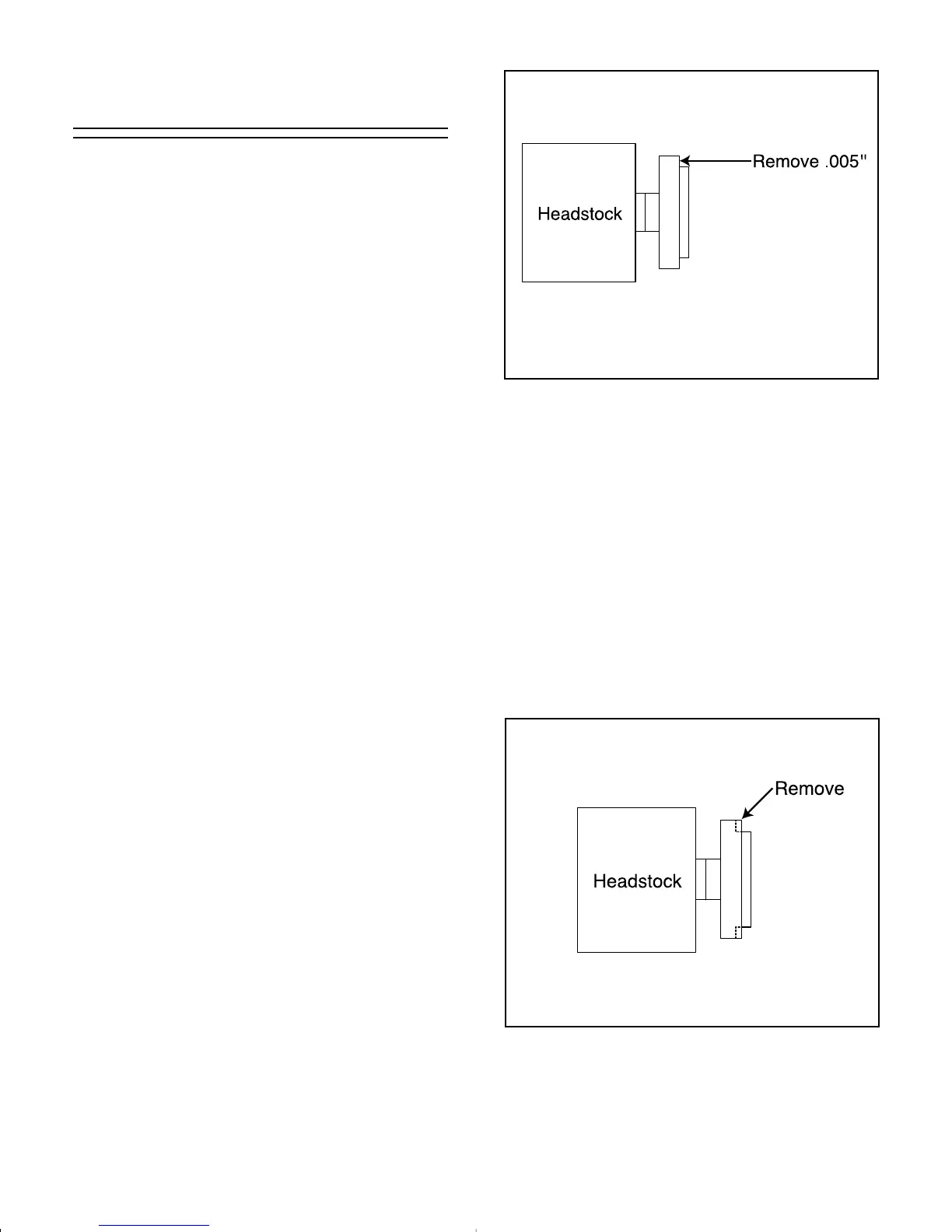 Headstock

Remove .005"

Headstock

Remove